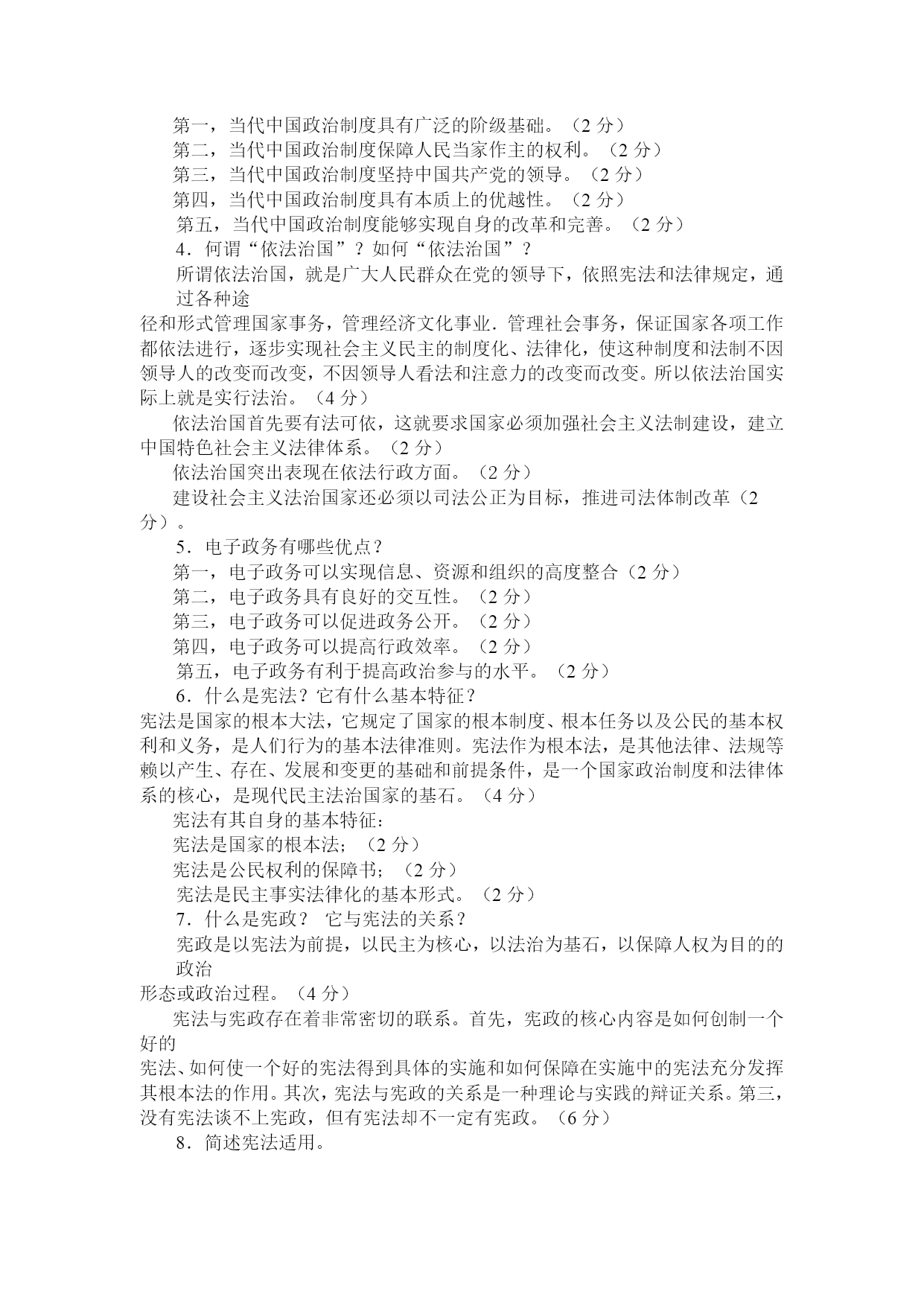 第一，当代中国政治制度具有广泛的阶级基础。（2 分）
第二，当代中国政治制度保障人民当家作主的权利。（2 分）
第三，当代中国政治制度坚持中国共产党的领导。（2 分）
第四，当代中国政治制度具有本质上的优越性。（2 分）
第五，当代中国政治制度能够实现自身的改革和完善。（2 分）
4．何谓“依法治国”？如何“依法治国”？
所谓依法治国，就是广大人民群众在党的领导下，依照宪法和法律规定，通过各种途径和形式管理国家事务，管理经济文化事业．管理社会事务，保证国家各项工作都依法进行，逐步实现社会主义民主的制度化、法律化，使这种制度和法制不因领导人的改变而改变，不因领导人看法和注意力的改变而改变。所以依法治国实际上就是实行法治。（4 分）
依法治国首先要有法可依，这就要求国家必须加强社会主义法制建设，建立中国特色社会主义法律体系。（2 分）
依法治国突出表现在依法行政方面。（2 分）
建设社会主义法治国家还必须以司法公正为目标，推进司法体制改革（2 分）。
5．电子政务有哪些优点？
第一，电子政务可以实现信息、资源和组织的高度整合（2 分）
第二，电子政务具有良好的交互性。（2 分）
第三，电子政务可以促进政务公开。（2 分）
第四，电子政务可以提高行政效率。（2 分）
第五，电子政务有利于提高政治参与的水平。（2 分）
6．什么是宪法？它有什么基本特征？
宪法是国家的根本大法，它规定了国家的根本制度、根本任务以及公民的基本权利和义务，是人们行为的基本法律准则。宪法作为根本法，是其他法律、法规等赖以产生、存在、发展和变更的基础和前提条件，是一个国家政治制度和法律体系的核心，是现代民主法治国家的基石。（4 分）
宪法有其自身的基本特征：
宪法是国家的根本法；（2 分）
宪法是公民权利的保障书；（2 分）
宪法是民主事实法律化的基本形式。（2 分）
7．什么是宪政？ 它与宪法的关系？
宪政是以宪法为前提，以民主为核心，以法治为基石，以保障人权为目的的政治形态或政治过程。（4 分）
宪法与宪政存在着非常密切的联系。首先，宪政的核心内容是如何创制一个好的宪法、如何使一个好的宪法得到具体的实施和如何保障在实施中的宪法充分发挥其根本法的作用。其次，宪法与宪政的关系是一种理论与实践的辩证关系。第三，没有宪法谈不上宪政，但有宪法却不一定有宪政。（6 分）
8．简述宪法适用。